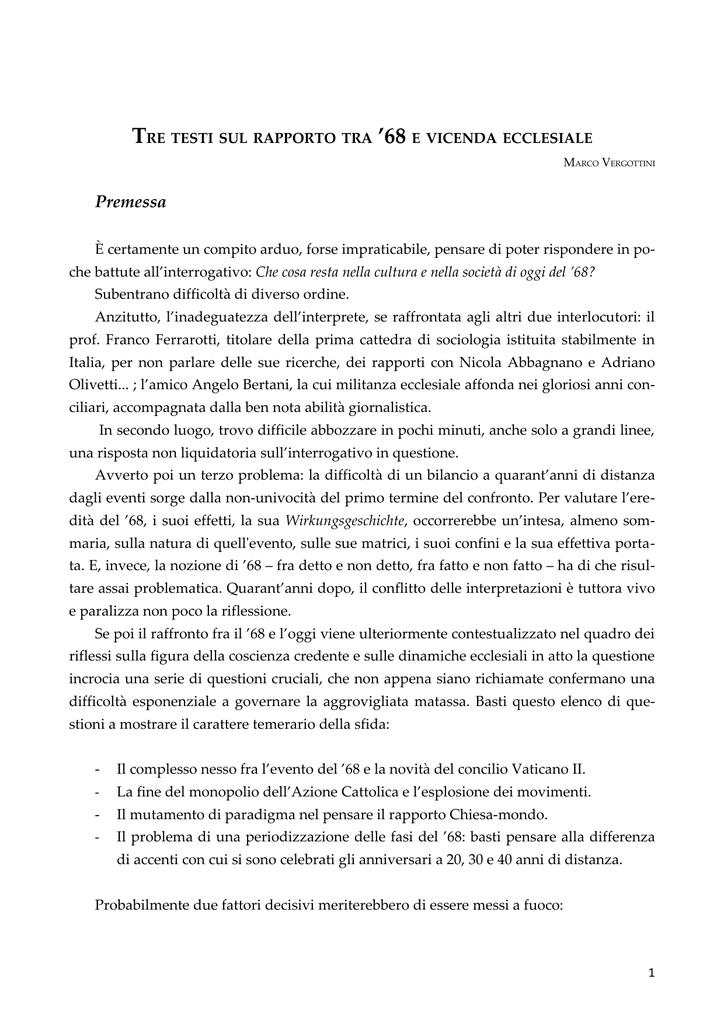 TRE TESTI SUL RAPPORTO TRA ’68 E VICENDA ECCLESIALE

MARCO VERGOTTINI

Premessa

È certamente un compito arduo, forse impraticabile, pensare di poter rispondere in poche battute all’interrogativo: Che cosa resta nella cultura e nella società di oggi del ’68?

Subentrano difficoltà di diverso ordine.

Anzitutto, l’inadeguatezza dell’interprete, se raffrontata agli altri due interlocutori: il prof. Franco Ferrarotti, titolare della prima cattedra di sociologia istituita stabilmente in Italia, per non parlare delle sue ricerche, dei rapporti con Nicola Abbagnano e Adriano Olivetti... ; l’amico Angelo Bertani, la cui militanza ecclesiale affonda nei gloriosi anni conciliari, accompagnata dalla ben nota abilità giornalistica.

In secondo luogo, trovo difficile abbozzare in pochi minuti, anche solo a grandi linee, una risposta non liquidatoria sull’interrogativo in questione.

Avverto poi un terzo problema: la difficoltà di un bilancio a quarant’anni di distanza dagli eventi sorge dalla non-univocità del primo termine del confronto. Per valutare l’eredità del ’68, i suoi effetti, la sua Wirkungsgeschichte, occorrerebbe un’intesa, almeno sommaria, sulla natura di quell'evento, sulle sue matrici, i suoi confini e la sua effettiva portata. E, invece, la nozione di ’68 – fra detto e non detto, fra fatto e non fatto – ha di che risultare assai problematica. Quarant’anni dopo, il conflitto delle interpretazioni è tuttora vivo e paralizza non poco la riflessione.

Se poi il raffronto fra il ’68 e l’oggi viene ulteriormente contestualizzato nel quadro dei riflessi sulla figura della coscienza credente e sulle dinamiche ecclesiali in atto la questione incrocia una serie di questioni cruciali, che non appena siano richiamate confermano una difficoltà esponenziale a governare la aggrovigliata matassa. Basti questo elenco di questioni a mostrare il carattere temerario della sfida:

- Il complesso nesso fra l’evento del ’68 e la novità del concilio Vaticano II.
- La fine del monopolio dell’Azione Cattolica e l’esplosione dei movimenti.
- Il mutamento di paradigma nel pensare il rapporto Chiesa-mondo.
- Il problema di una periodizzazione delle fasi del ’68: basti pensare alla differenza di accenti con cui si sono celebrati gli anniversari a 20, 30 e 40 anni di distanza.

Probabilmente due fattori decisivi meriterebbero di essere messi a fuoco:

1